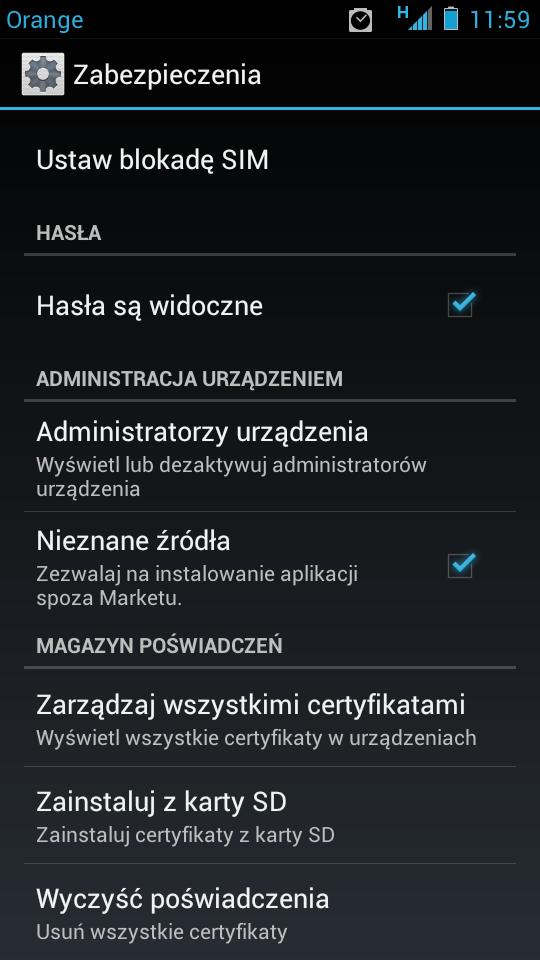 Orange
H
11:59

Zabezpieczenia

Ustaw blokadę SIM

HASŁA

Hasła są widoczne

ADMINISTRACJA URZĄDZENIEM

Administratorzy urządzenia
Wyświetl lub dezaktywuj administratorów urządzenia

Nieznane źródła
Zezwalaj na instalowanie aplikacji spoza Marketu.

MAGAZYN POŚWIADCZEŃ

Zarządzaj wszystkimi certyfikatami
Wyświetl wszystkie certyfikaty w urządzeniach

Zainstaluj z karty SD
Zainstaluj certyfikaty z karty SD

Wyczyść poświadczenia
Usuń wszystkie certyfikaty